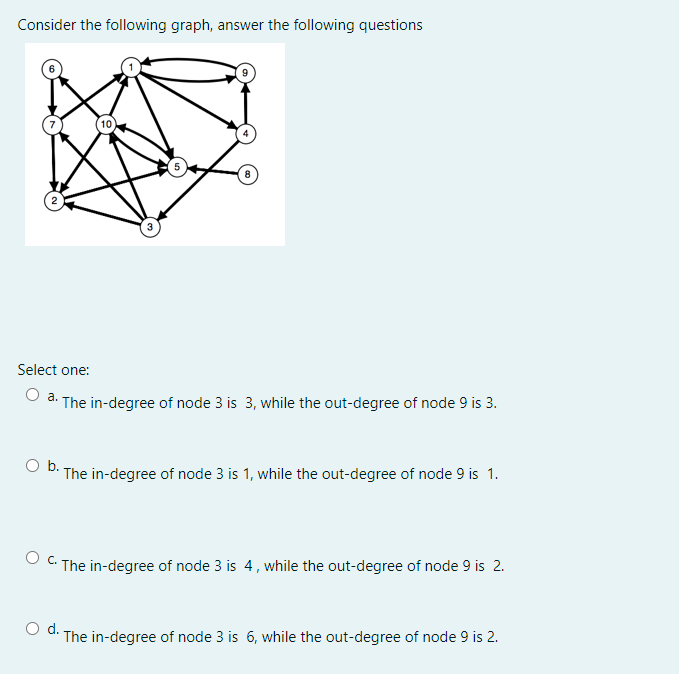 Consider the following graph, answer the following questions

6
1
9
7
10
4
5
8
2
3

Select one:

a. The in-degree of node 3 is 3, while the out-degree of node 9 is 3.

b. The in-degree of node 3 is 1, while the out-degree of node 9 is 1.

c. The in-degree of node 3 is 4 , while the out-degree of node 9 is 2.

d. The in-degree of node 3 is 6, while the out-degree of node 9 is 2.